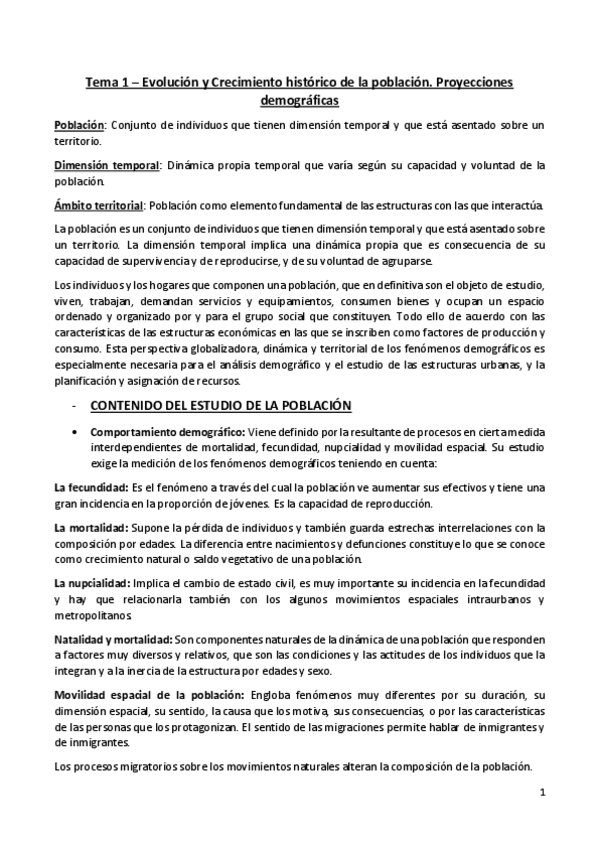 Tema 1 – Evolución y Crecimiento histórico de la población. Proyecciones demográficas

Población: Conjunto de individuos que tienen dimensión temporal y que está asentado sobre un territorio.

Dimensión temporal: Dinámica propia temporal que varía según su capacidad y voluntad de la población.

Ámbito territorial: Población como elemento fundamental de las estructuras con las que interactúa.

La población es un conjunto de individuos que tienen dimensión temporal y que está asentado sobre un territorio. La dimensión temporal implica una dinámica propia que es consecuencia de su capacidad de supervivencia y de reproducirse, y de su voluntad de agruparse.

Los individuos y los hogares que componen una población, que en definitiva son el objeto de estudio, viven, trabajan, demandan servicios y equipamientos, consumen bienes y ocupan un espacio ordenado y organizado por y para el grupo social que constituyen. Todo ello de acuerdo con las características de las estructuras económicas en las que se inscriben como factores de producción y consumo. Esta perspectiva globalizadora, dinámica y territorial de los fenómenos demográficos es especialmente necesaria para el análisis demográfico y el estudio de las estructuras urbanas, y la planificación y asignación de recursos.

- CONTENIDO DEL ESTUDIO DE LA POBLACIÓN

• Comportamiento demográfico: Viene definido por la resultante de procesos en cierta medida interdependientes de mortalidad, fecundidad, nupcialidad y movilidad espacial. Su estudio exige la medición de los fenómenos demográficos teniendo en cuenta:

La fecundidad: Es el fenómeno a través del cual la población ve aumentar sus efectivos y tiene una gran incidencia en la proporción de jóvenes. Es la capacidad de reproducción.

La mortalidad: Supone la pérdida de individuos y también guarda estrechas interrelaciones con la composición por edades. La diferencia entre nacimientos y defunciones constituye lo que se conoce como crecimiento natural o saldo vegetativo de una población.

La nupcialidad: Implica el cambio de estado civil, es muy importante su incidencia en la fecundidad y hay que relacionarla también con los algunos movimientos espaciales intraurbanos y metropolitanos.

Natalidad y mortalidad: Son componentes naturales de la dinámica de una población que responden a factores muy diversos y relativos, que son las condiciones y las actitudes de los individuos que la integran y a la inercia de la estructura por edades y sexo.

Movilidad espacial de la población: Engloba fenómenos muy diferentes por su duración, su dimensión espacial, su sentido, la causa que los motiva, sus consecuencias, o por las características de las personas que los protagonizan. El sentido de las migraciones permite hablar de inmigrantes y de inmigrantes.

Los procesos migratorios sobre los movimientos naturales alteran la composición de la población.

1